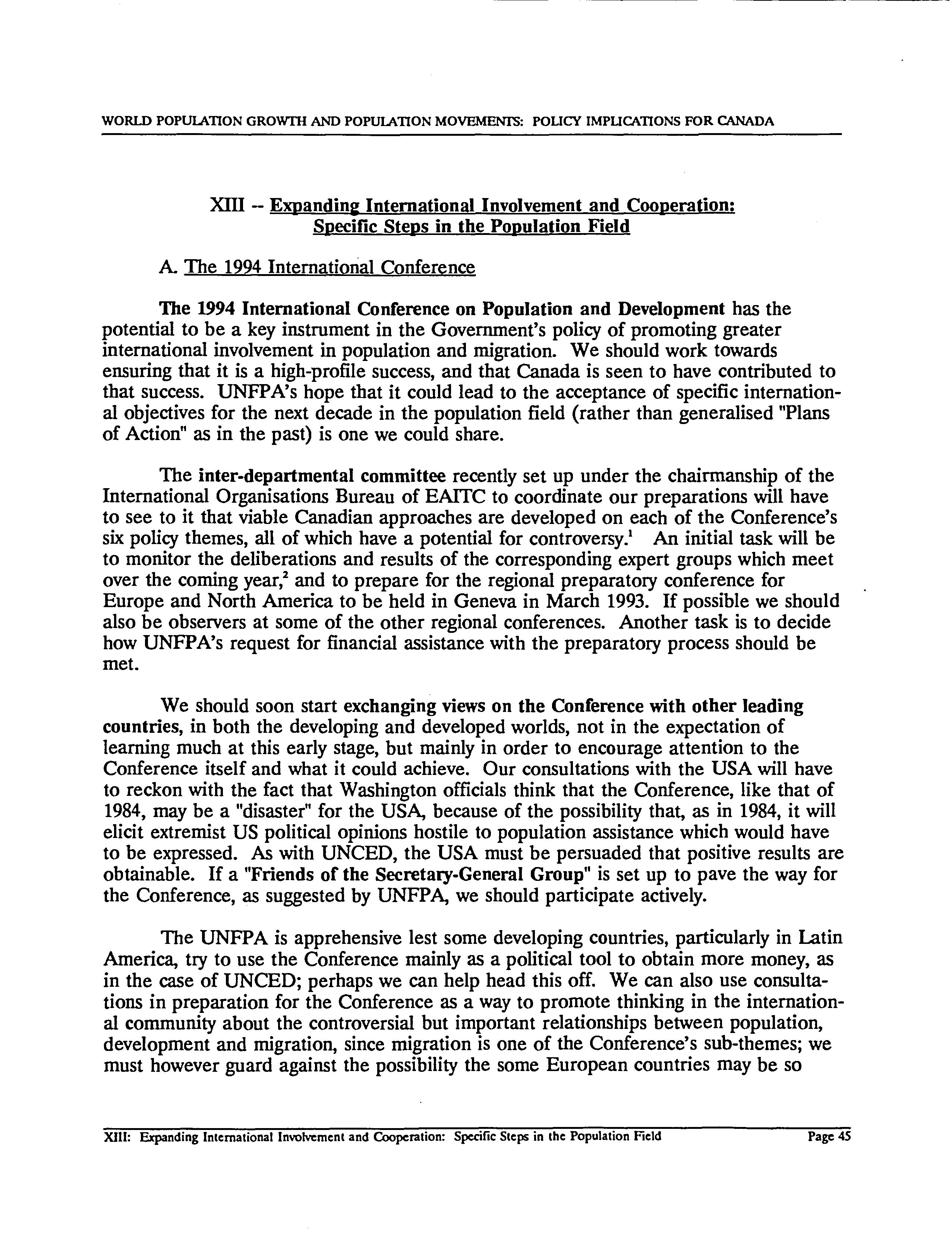 WORLD POPULATION GROWTH AND POPULATION MOVEMENTS: POLICY IMPLICATIONS FOR CANADA

XIII -- Expanding International Involvement and Cooperation: Specific Steps in the Population Field

A. The 1994 International Conference

The 1994 International Conference on Population and Development has the potential to be a key instrument in the Government's policy of promoting greater international involvement in population and migration. We should work towards ensuring that it is a high-profile success, and that Canada is seen to have contributed to that success. UNFPA's hope that it could lead to the acceptance of specific international objectives for the next decade in the population field (rather than generalised "Plans of Action" as in the past) is one we could share.

The inter-departmental committee recently set up under the chairmanship of the International Organisations Bureau of EAITC to coordinate our preparations will have to see to it that viable Canadian approaches are developed on each of the Conference's six policy themes, all of which have a potential for controversy.$^1$ An initial task will be to monitor the deliberations and results of the corresponding expert groups which meet over the coming year,$^2$ and to prepare for the regional preparatory conference for Europe and North America to be held in Geneva in March 1993. If possible we should also be observers at some of the other regional conferences. Another task is to decide how UNFPA's request for financial assistance with the preparatory process should be met.

We should soon start exchanging views on the Conference with other leading countries, in both the developing and developed worlds, not in the expectation of learning much at this early stage, but mainly in order to encourage attention to the Conference itself and what it could achieve. Our consultations with the USA will have to reckon with the fact that Washington officials think that the Conference, like that of 1984, may be a "disaster" for the USA, because of the possibility that, as in 1984, it will elicit extremist US political opinions hostile to population assistance which would have to be expressed. As with UNCED, the USA must be persuaded that positive results are obtainable. If a "Friends of the Secretary-General Group" is set up to pave the way for the Conference, as suggested by UNFPA, we should participate actively.

The UNFPA is apprehensive lest some developing countries, particularly in Latin America, try to use the Conference mainly as a political tool to obtain more money, as in the case of UNCED; perhaps we can help head this off. We can also use consultations in preparation for the Conference as a way to promote thinking in the international community about the controversial but important relationships between population, development and migration, since migration is one of the Conference's sub-themes; we must however guard against the possibility the some European countries may be so

XIII: Expanding International Involvement and Cooperation: Specific Steps in the Population Field Page 45